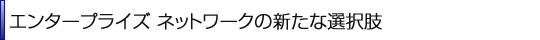 エンタープライズ ネットワークの新たな選択肢